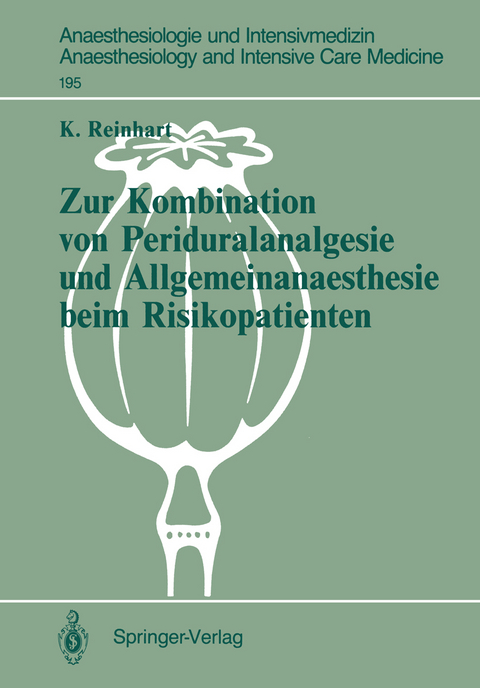 Anaesthesiologie und Intensivmedizin
Anaesthesiology and Intensive Care Medicine
195

K. Reinhart

Zur Kombination von Periduralanalgesie und Allgemeinanaesthesie beim Risikopatienten

Springer-Verlag